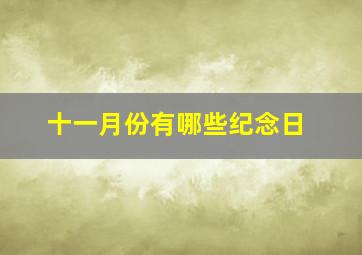 十一月份有哪些纪念日